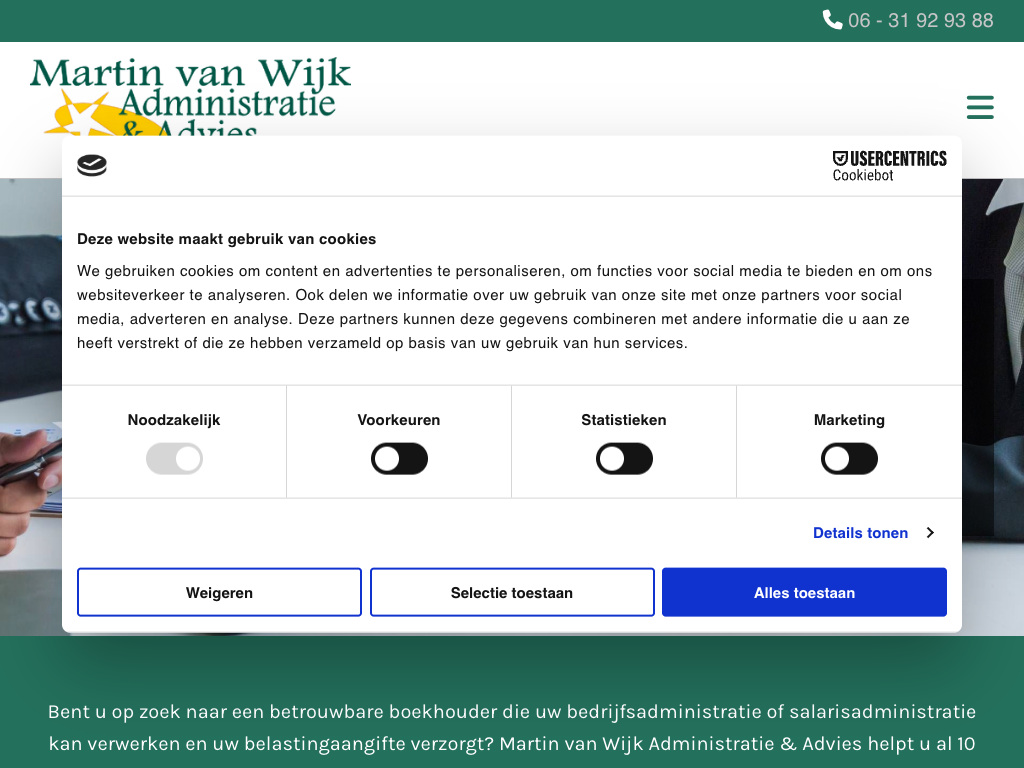 06 - 31 92 93 88

Martin van Wijk
Administratie
& Advies

USERCENTRICS
Cookiebot

Deze website maakt gebruik van cookies

We gebruiken cookies om content en advertenties te personaliseren, om functies voor social media te bieden en om ons websiteverkeer te analyseren. Ook delen we informatie over uw gebruik van onze site met onze partners voor social media, adverteren en analyse. Deze partners kunnen deze gegevens combineren met andere informatie die u aan ze heeft verstrekt of die ze hebben verzameld op basis van uw gebruik van hun services.

Noodzakelijk
Voorkeuren
Statistieken
Marketing

Details tonen

Weigeren
Selectie toestaan
Alles toestaan

Bent u op zoek naar een betrouwbare boekhouder die uw bedrijfsadministratie of salarisadministratie kan verwerken en uw belastingaangifte verzorgt? Martin van Wijk Administratie & Advies helpt u al 10